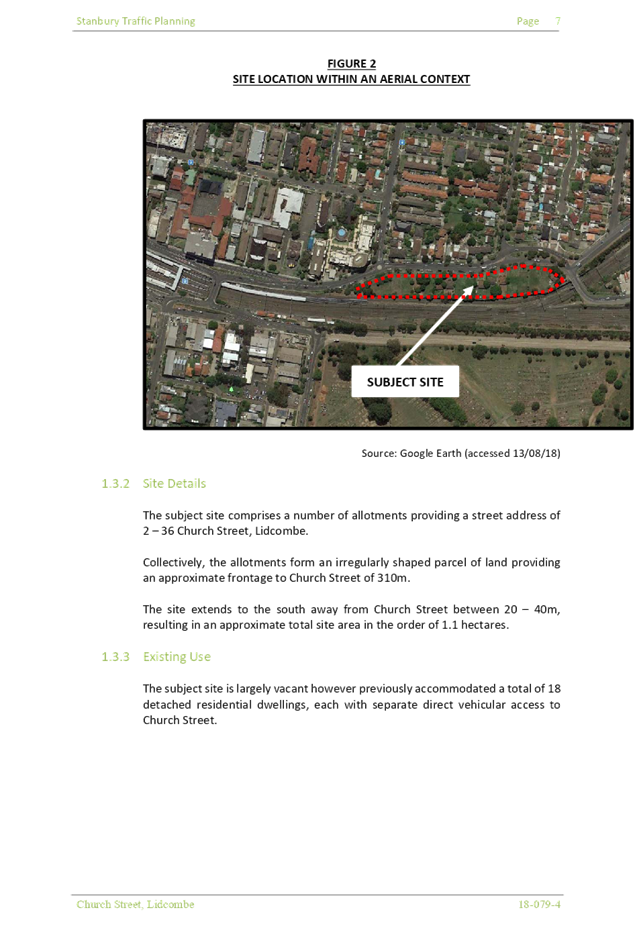 Stanbury Traffic Planning Page 7

FIGURE 2
SITE LOCATION WITHIN AN AERIAL CONTEXT

SUBJECT SITE

Source: Google Earth (accessed 13/08/18)

1.3.2 Site Details

The subject site comprises a number of allotments providing a street address of 2 – 36 Church Street, Lidcombe.

Collectively, the allotments form an irregularly shaped parcel of land providing an approximate frontage to Church Street of 310m.

The site extends to the south away from Church Street between 20 – 40m, resulting in an approximate total site area in the order of 1.1 hectares.

1.3.3 Existing Use

The subject site is largely vacant however previously accommodated a total of 18 detached residential dwellings, each with separate direct vehicular access to Church Street.

Church Street, Lidcombe 18-079-4